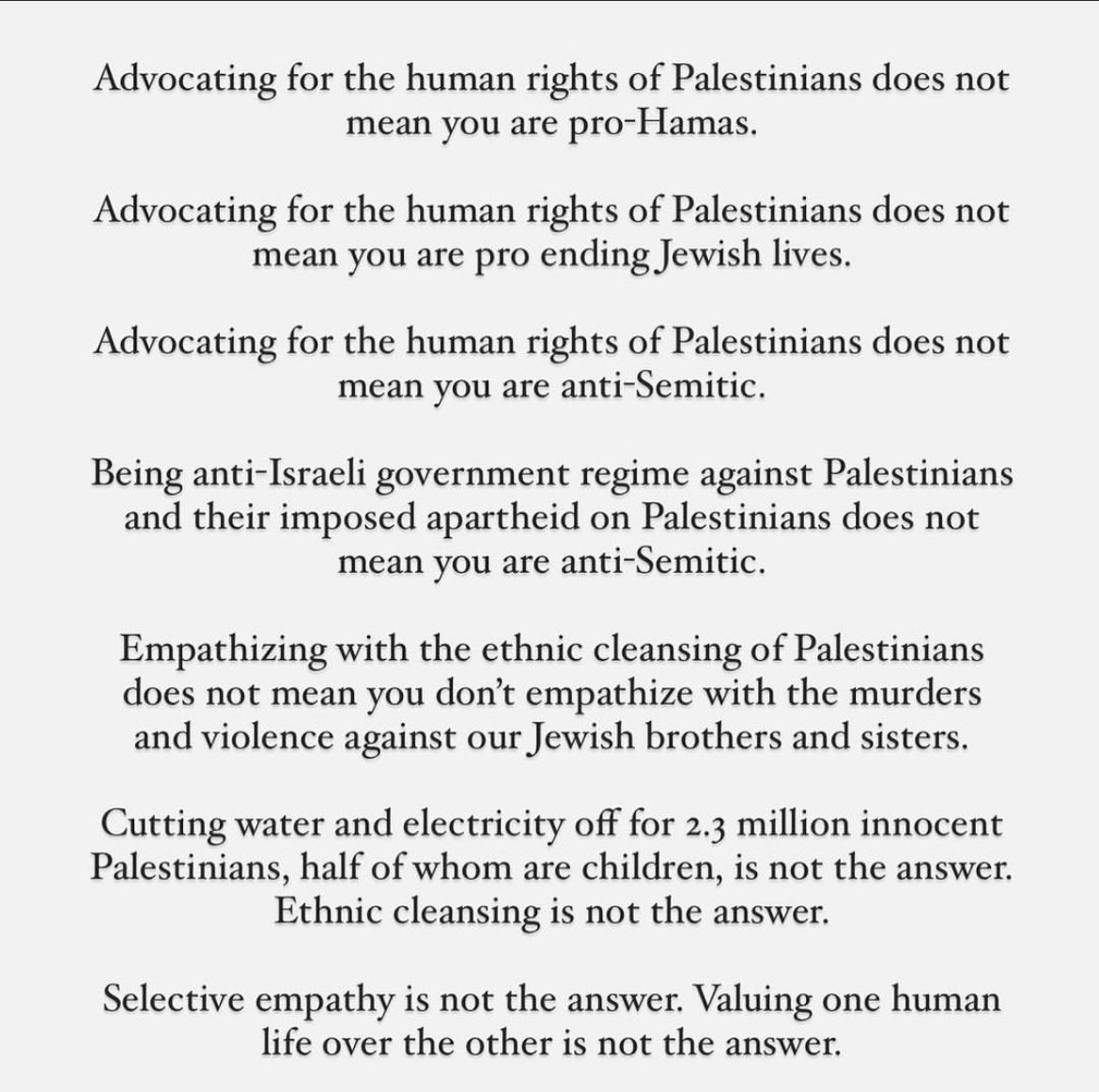 Advocating for the human rights of Palestinians does not mean you are pro-Hamas.

Advocating for the human rights of Palestinians does not mean you are pro ending Jewish lives.

Advocating for the human rights of Palestinians does not mean you are anti-Semitic.

Being anti-Israeli government regime against Palestinians and their imposed apartheid on Palestinians does not mean you are anti-Semitic.

Empathizing with the ethnic cleansing of Palestinians does not mean you don't empathize with the murders and violence against our Jewish brothers and sisters.

Cutting water and electricity off for 2.3 million innocent Palestinians, half of whom are children, is not the answer. Ethnic cleansing is not the answer.

Selective empathy is not the answer. Valuing one human life over the other is not the answer.